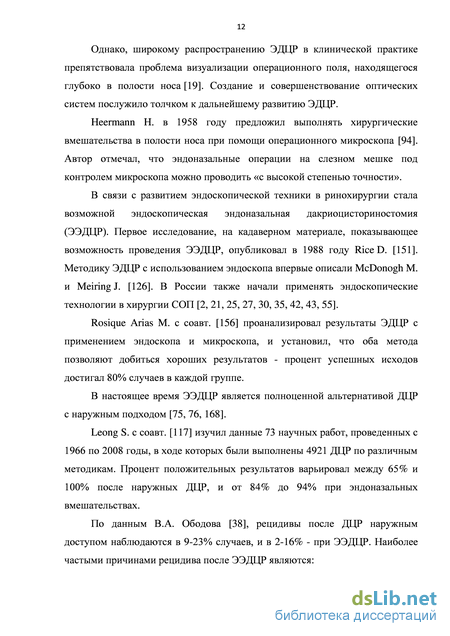 12

Однако, широкому распространению ЭДЦР в клинической практике препятствовала проблема визуализации операционного поля, находящегося глубоко в полости носа [19]. Создание и совершенствование оптических систем послужило толчком к дальнейшему развитию ЭДЦР.

Heermann H. в 1958 году предложил выполнять хирургические вмешательства в полости носа при помощи операционного микроскопа [94]. Автор отмечал, что эндоназальные операции на слезном мешке под контролем микроскопа можно проводить «с высокой степенью точности».

В связи с развитием эндоскопической техники в ринохирургии стала возможной эндоскопическая эндоназальная дакриоцисториностомия (ЭЭДЦР). Первое исследование, на кадаверном материале, показывающее возможность проведения ЭЭДЦР, опубликовал в 1988 году Rice D. [151]. Методику ЭДЦР с использованием эндоскопа впервые описали McDonogh M. и Meiring J. [126]. В России также начали применять эндоскопические технологии в хирургии СОП [2, 21, 25, 27, 30, 35, 42, 43, 55].

Rosique Arias M. с соавт. [156] проанализировал результаты ЭДЦР с применением эндоскопа и микроскопа, и установил, что оба метода позволяют добиться хороших результатов - процент успешных исходов достигал 80% случаев в каждой группе.

В настоящее время ЭЭДЦР является полноценной альтернативой ДЦР с наружным подходом [75, 76, 168].

Leong S. с соавт. [117] изучил данные 73 научных работ, проведенных с 1966 по 2008 годы, в ходе которых были выполнены 4921 ДЦР по различным методикам. Процент положительных результатов варьировал между 65% и 100% после наружных ДЦР, и от 84% до 94% при эндоназальных вмешательствах.

По данным В.А. Ободова [38], рецидивы после ДЦР наружным доступом наблюдаются в 9-23% случаев, и в 2-16% - при ЭЭДЦР. Наиболее частыми причинами рецидива после ЭЭДЦР являются:

dsLib.net
библиотека диссертаций